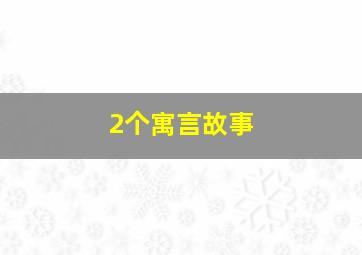 2个寓言故事